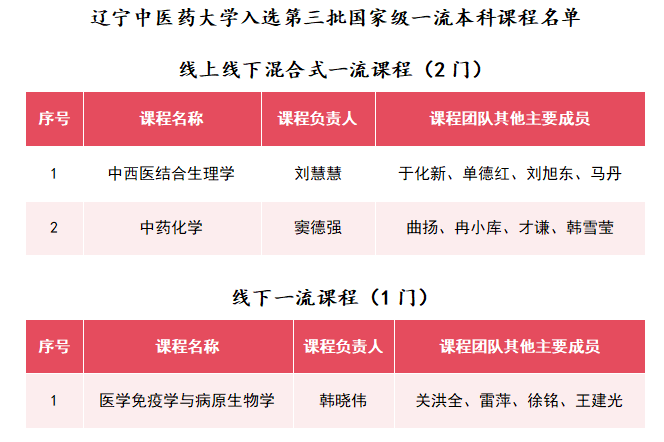 辽宁中医药大学入选第三批国家级一流本科课程名单

线上线下混合式一流课程（2门）

| 序号 | 课程名称 | 课程负责人 | 课程团队其他主要成员 |
|---|---|---|---|
| 1 | 中西医结合生理学 | 刘慧慧 | 于化新、单德红、刘旭东、马丹 |
| 2 | 中药化学 | 窦德强 | 曲扬、冉小库、才谦、韩雪莹 |

线下一流课程（1门）

| 序号 | 课程名称 | 课程负责人 | 课程团队其他主要成员 |
|---|---|---|---|
| 1 | 医学免疫学与病原生物学 | 韩晓伟 | 关洪全、雷萍、徐铭、王建光 |